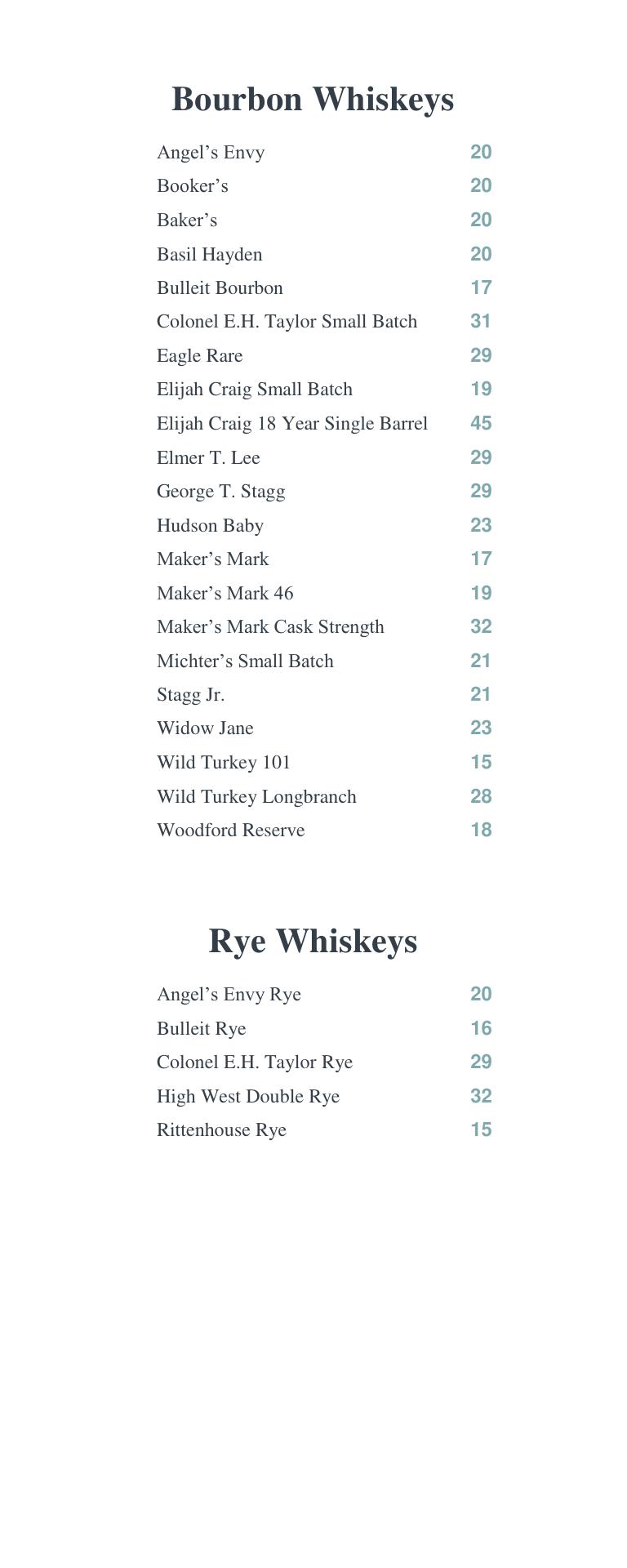 Bourbon Whiskeys

Angel’s Envy 20
Booker’s 20
Baker’s 20
Basil Hayden 20
Bulleit Bourbon 17
Colonel E.H. Taylor Small Batch 31
Eagle Rare 29
Elijah Craig Small Batch 19
Elijah Craig 18 Year Single Barrel 45
Elmer T. Lee 29
George T. Stagg 29
Hudson Baby 23
Maker’s Mark 17
Maker’s Mark 46 19
Maker’s Mark Cask Strength 32
Michter’s Small Batch 21
Stagg Jr. 21
Widow Jane 23
Wild Turkey 101 15
Wild Turkey Longbranch 28
Woodford Reserve 18

Rye Whiskeys

Angel’s Envy Rye 20
Bulleit Rye 16
Colonel E.H. Taylor Rye 29
High West Double Rye 32
Rittenhouse Rye 15